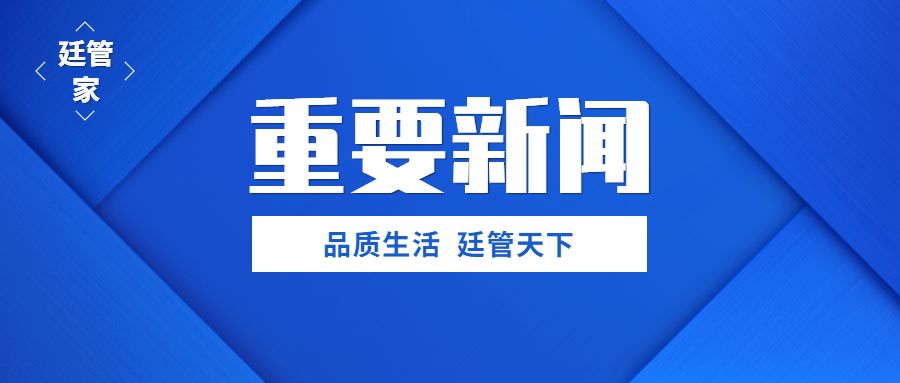 廷管家

重要新闻

品质生活 廷管天下